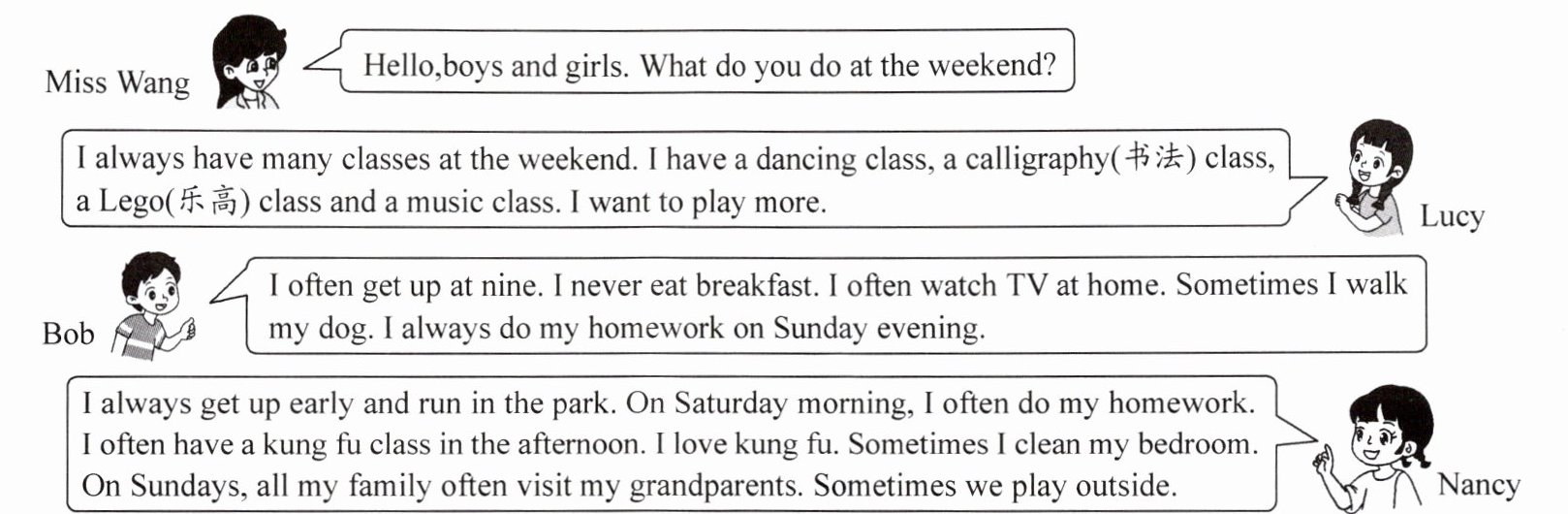 Miss Wang

Hello,boys and girls. What do you do at the weekend?

I always have many classes at the weekend. I have a dancing class, a calligraphy(书法) class, a Lego(乐高) class and a music class. I want to play more.

Lucy

Bob

I often get up at nine. I never eat breakfast. I often watch TV at home. Sometimes I walk my dog. I always do my homework on Sunday evening.

I always get up early and run in the park. On Saturday morning, I often do my homework. I often have a kung fu class in the afternoon. I love kung fu. Sometimes I clean my bedroom. On Sundays, all my family often visit my grandparents. Sometimes we play outside.

Nancy